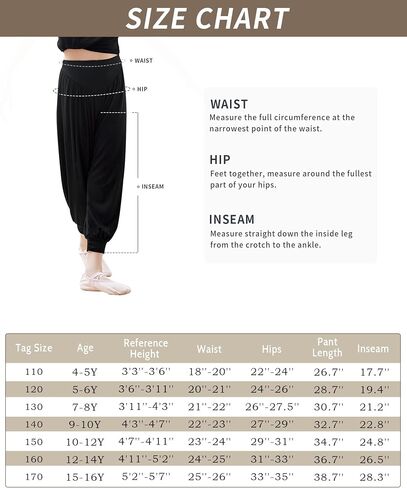 SIZE CHART

WAIST

HIP

INSEAM

WAIST
Measure the full circumference at the narrowest point of the waist.

HIP
Feet together, measure around the fullest part of your hips.

INSEAM
Measure straight down the inside leg from the crotch to the ankle.

| Tag Size | Age | Reference Height | Waist | Hips | Pant Length | Inseam |
|---|---|---|---|---|---|---|
| 110 | 4-5Y | 3'3''-3'6'' | 18''-20'' | 22''-24'' | 26.7'' | 17.7'' |
| 120 | 5-6Y | 3'6''-3'11'' | 20''-21'' | 24''-26'' | 28.7'' | 19.4'' |
| 130 | 7-8Y | 3'11''-4'3'' | 21''-22'' | 26''-27.5'' | 30.7'' | 21.2'' |
| 140 | 9-10Y | 4'3''-4'7'' | 22''-23'' | 27''-29'' | 32.7'' | 22.8'' |
| 150 | 10-12Y | 4'7''-4'11'' | 23''-24'' | 29''-31'' | 34.7'' | 24.8'' |
| 160 | 12-14Y | 4'11''-5'2'' | 24''-25'' | 31''-33'' | 36.7'' | 26.5'' |
| 170 | 15-16Y | 5'2''-5'7'' | 25''-26'' | 33''-35'' | 38.7'' | 28.3'' |